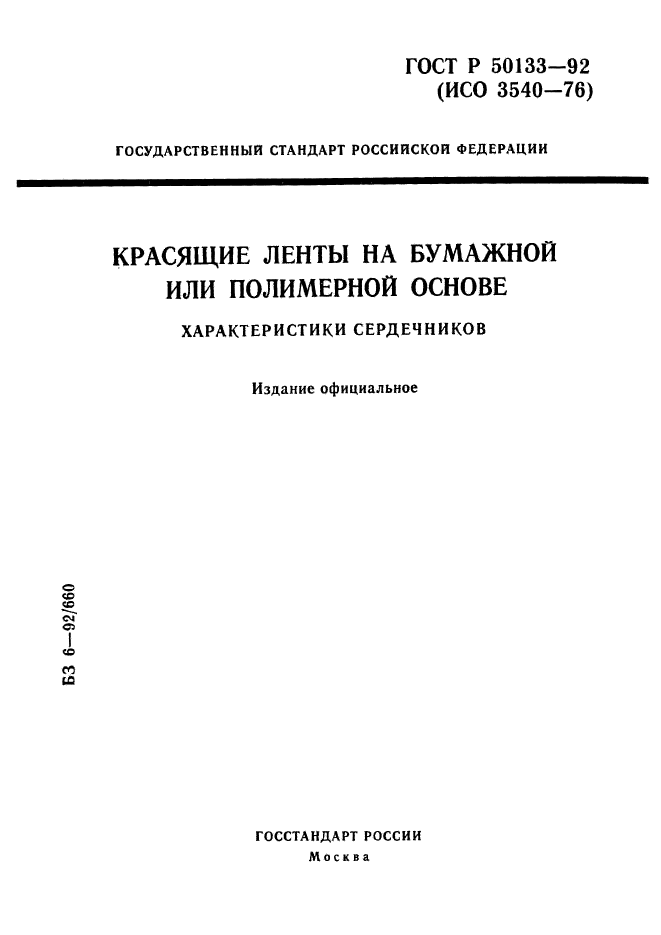 ГОСТ Р 50133—92
(ИСО 3540—76)

ГОСУДАРСТВЕННЫЙ СТАНДАРТ РОССИЙСКОЙ ФЕДЕРАЦИИ

КРАСЯЩИЕ ЛЕНТЫ НА БУМАЖНОЙ ИЛИ ПОЛИМЕРНОЙ ОСНОВЕ

ХАРАКТЕРИСТИКИ СЕРДЕЧНИКОВ

Издание официальное

БЗ 6—92/660

ГОССТАНДАРТ РОССИИ
Москва